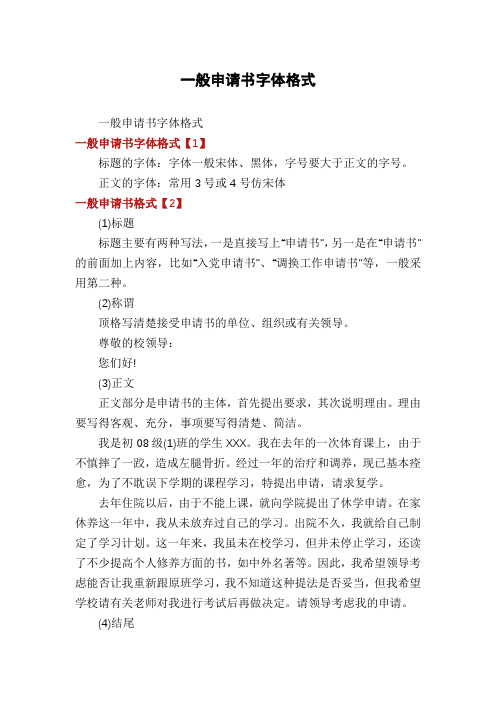 一般申请书字体格式

一般申请书字体格式

一般申请书字体格式【1】

标题的字体：字体一般宋体、黑体，字号要大于正文的字号。

正文的字体：常用 3 号或 4 号仿宋体

一般申请书格式【2】

(1)标题

标题主要有两种写法，一是直接写上“申请书”，另一是在“申请书”的前面加上内容，比如“入党申请书”、“调换工作申请书”等，一般采用第二种。

(2)称谓

顶格写清楚接受申请书的单位、组织或有关领导。

尊敬的校领导：

您们好!

(3)正文

正文部分是申请书的主体，首先提出要求，其次说明理由。理由要写得客观、充分，事项要写得清楚、简洁。

我是初 08 级(1)班的学生 XXX。我在去年的一次体育课上，由于不慎摔了一跤，造成左腿骨折。经过一年的治疗和调养，现已基本痊愈，为了不耽误下学期的课程学习，特提出申请，请求复学。

去年住院以后，由于不能上课，就向学院提出了休学申请。在家休养这一年中，我从未放弃过自己的学习。出院不久，我就给自己制定了学习计划。这一年来，我虽未在校学习，但并未停止学习，还读了不少提高个人修养方面的书，如中外名著等。因此，我希望领导考虑能否让我重新跟原班学习，我不知道这种提法是否妥当，但我希望学校请有关老师对我进行考试后再做决定。请领导考虑我的申请。

(4)结尾